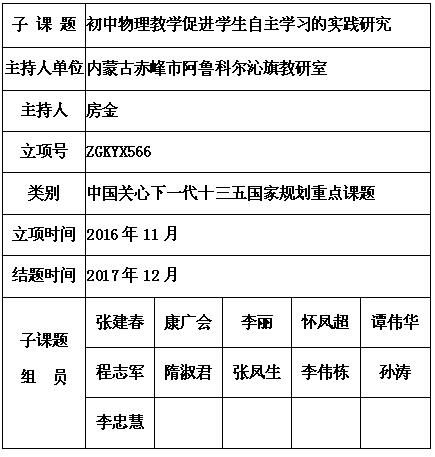 | 子 课 题 | 初中物理教学促进学生自主学习的实践研究 | | | | |
|---|---|---|---|---|---|
| 主持人单位 | 内蒙古赤峰市阿鲁科尔沁旗教研室 | | | | |
| 主持人 | 房金 | | | | |
| 立项号 | ZGKYX566 | | | | |
| 类别 | 中国关心下一代十三五国家规划重点课题 | | | | |
| 立项时间 | 2016 年 11 月 | | | | |
| 结题时间 | 2017 年 12 月 | | | | |
| 子课题 组 员 | 张建春 | 康广会 | 李丽 | 怀凤超 | 谭伟华 |
| | 程志军 | 隋淑君 | 张凤生 | 李伟栋 | 孙涛 |
| | 李忠慧 | | | | |